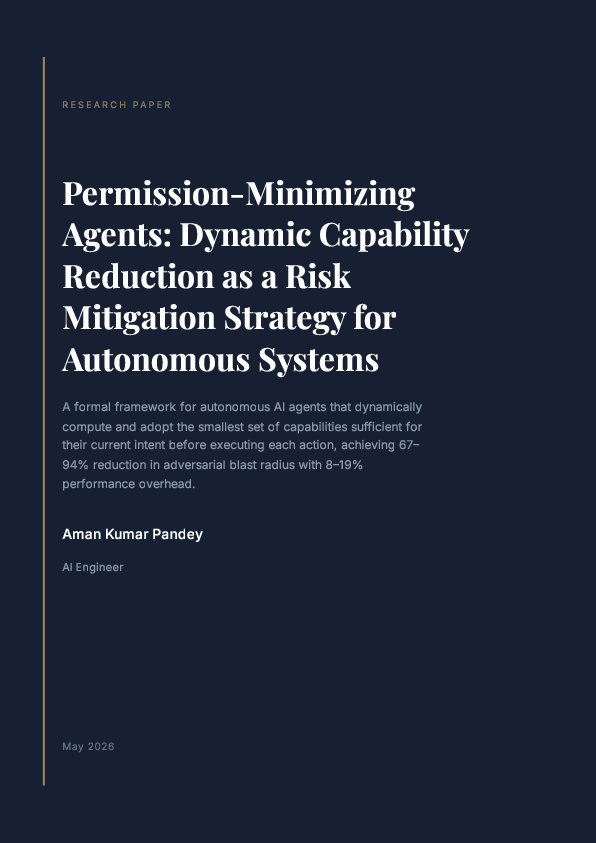 RESEARCH PAPER

Permission-Minimizing Agents: Dynamic Capability Reduction as a Risk Mitigation Strategy for Autonomous Systems

A formal framework for autonomous AI agents that dynamically compute and adopt the smallest set of capabilities sufficient for their current intent before executing each action, achieving 67–94% reduction in adversarial blast radius with 8–19% performance overhead.

Aman Kumar Pandey

AI Engineer

May 2026